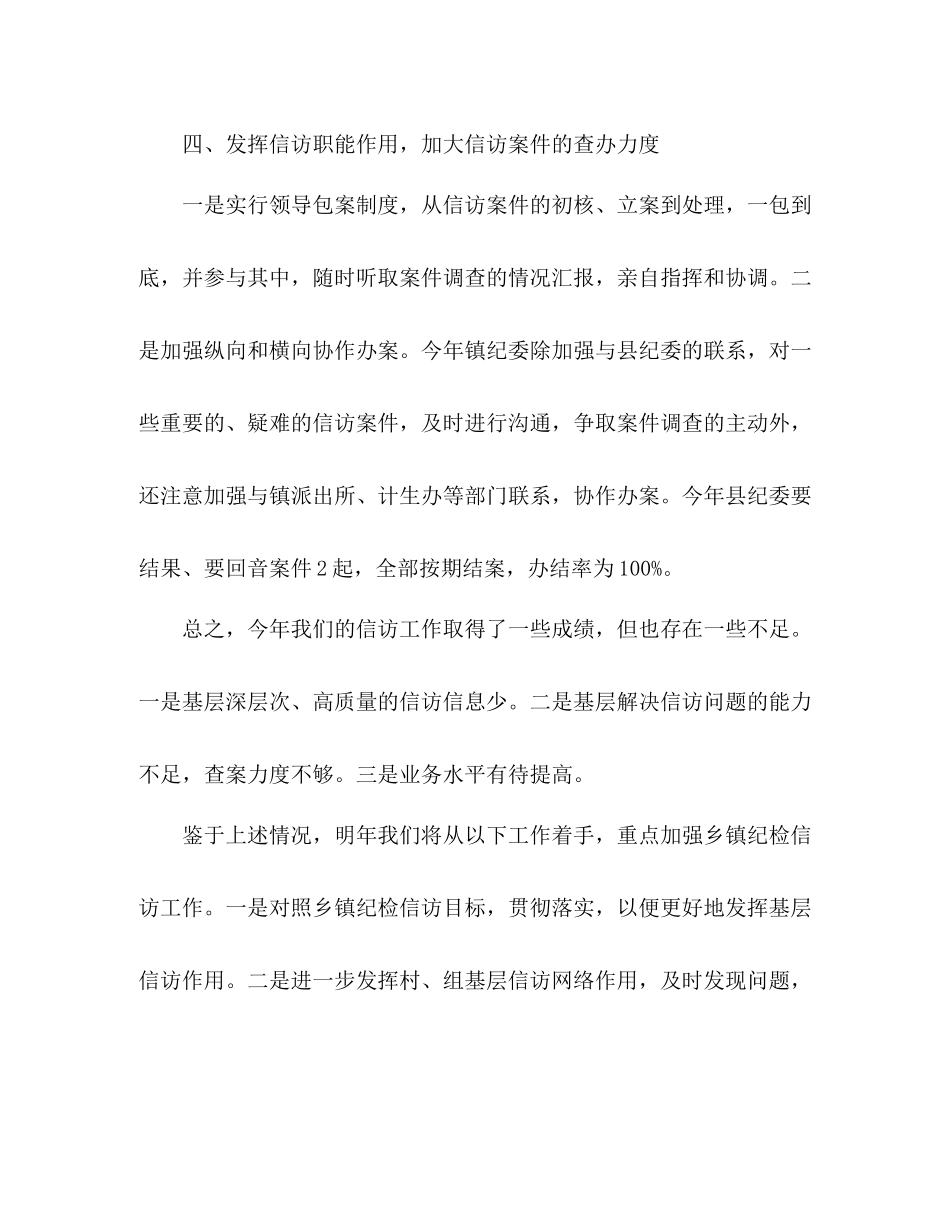 四、发挥信访职能作用，加大信访案件的查办力度

一是实行领导包案制度，从信访案件的初核、立案到处理，一包到底，并参与其中，随时听取案件调查的情况汇报，亲自指挥和协调。二是加强纵向和横向协作办案。今年镇纪委除加强与县纪委的联系，对一些重要的、疑难的信访案件，及时进行沟通，争取案件调查的主动外，还注意加强与镇派出所、计生办等部门联系，协作办案。今年县纪委要结果、要回音案件2起，全部按期结案，办结率为100%。

总之，今年我们的信访工作取得了一些成绩，但也存在一些不足。一是基层深层次、高质量的信访信息少。二是基层解决信访问题的能力不足，查案力度不够。三是业务水平有待提高。

鉴于上述情况，明年我们将从以下工作着手，重点加强乡镇纪检信访工作。一是对照乡镇纪检信访目标，贯彻落实，以便更好地发挥基层信访作用。二是进一步发挥村、组基层信访网络作用，及时发现问题，